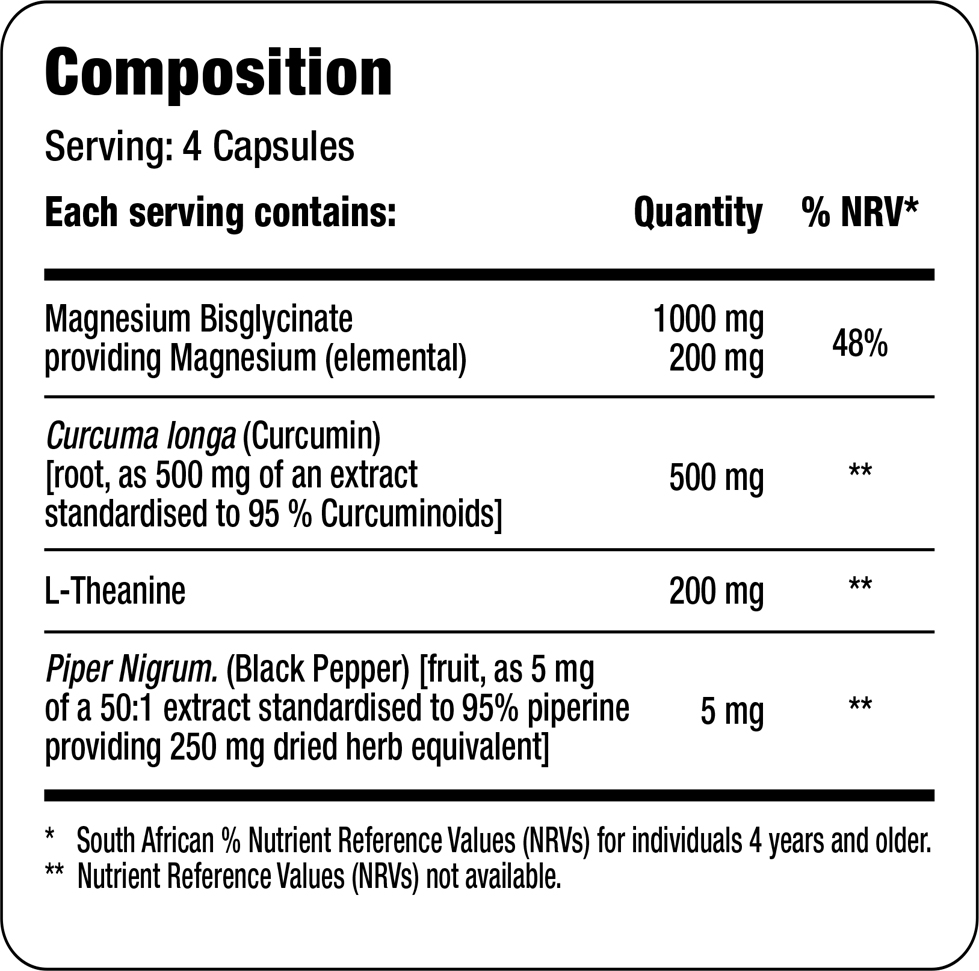 Composition

Serving: 4 Capsules

| Each serving contains: | Quantity | % NRV* |
|---|---|---|
| Magnesium Bisglycinate providing Magnesium (elemental) | 1000 mg 200 mg | 48% |
| Curcuma longa (Curcumin) [root, as 500 mg of an extract standardised to 95 % Curcuminoids] | 500 mg | ** |
| L-Theanine | 200 mg | ** |
| Piper Nigrum. (Black Pepper) [fruit, as 5 mg of a 50:1 extract standardised to 95% piperine providing 250 mg dried herb equivalent] | 5 mg | ** |

* South African % Nutrient Reference Values (NRVs) for individuals 4 years and older.
** Nutrient Reference Values (NRVs) not available.